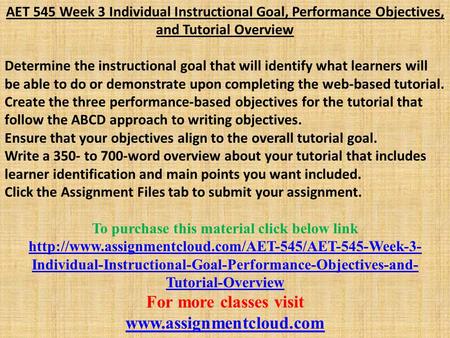 AET 545 Week 3 Individual Instructional Goal, Performance Objectives, and Tutorial Overview

Determine the instructional goal that will identify what learners will be able to do or demonstrate upon completing the web-based tutorial.
Create the three performance-based objectives for the tutorial that follow the ABCD approach to writing objectives.
Ensure that your objectives align to the overall tutorial goal.
Write a 350- to 700-word overview about your tutorial that includes learner identification and main points you want included.
Click the Assignment Files tab to submit your assignment.

To purchase this material click below link
http://www.assignmentcloud.com/AET-545/AET-545-Week-3-Individual-Instructional-Goal-Performance-Objectives-and-Tutorial-Overview
For more classes visit
www.assignmentcloud.com